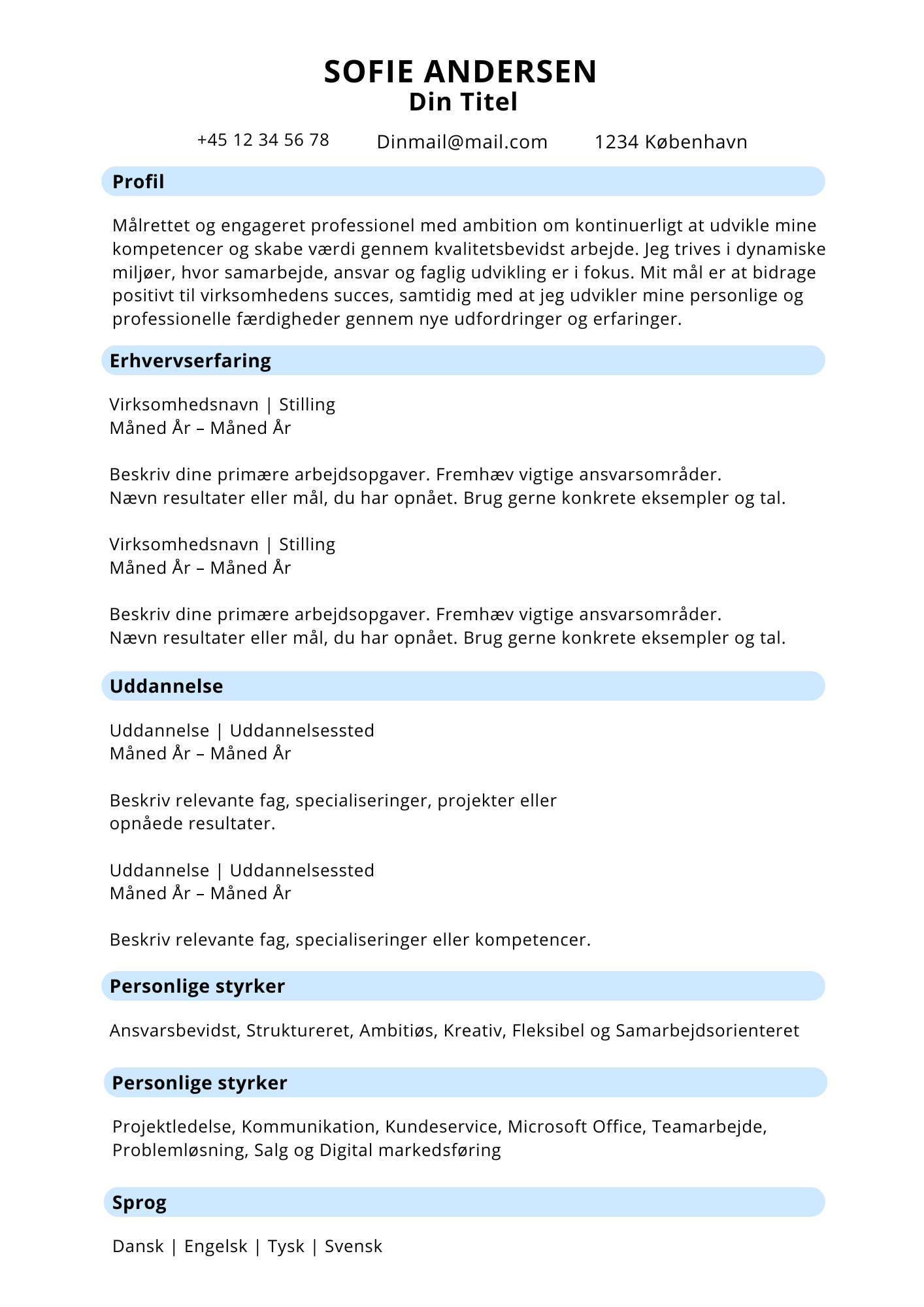 SOFIE ANDERSEN
Din Titel

+45 12 34 56 78 Dinmail@mail.com 1234 København

Profil

Målrettet og engageret professionel med ambition om kontinuerligt at udvikle mine kompetencer og skabe værdi gennem kvalitetsbevidst arbejde. Jeg trives i dynamiske miljøer, hvor samarbejde, ansvar og faglig udvikling er i fokus. Mit mål er at bidrage positivt til virksomhedens succes, samtidig med at jeg udvikler mine personlige og professionelle færdigheder gennem nye udfordringer og erfaringer.

Erhvervserfaring

Virksomhedsnavn | Stilling
Måned År – Måned År

Beskriv dine primære arbejdsopgaver. Fremhæv vigtige ansvarsområder.
Nævn resultater eller mål, du har opnået. Brug gerne konkrete eksempler og tal.

Virksomhedsnavn | Stilling
Måned År – Måned År

Beskriv dine primære arbejdsopgaver. Fremhæv vigtige ansvarsområder.
Nævn resultater eller mål, du har opnået. Brug gerne konkrete eksempler og tal.

Uddannelse

Uddannelse | Uddannelsessted
Måned År – Måned År

Beskriv relevante fag, specialiseringer, projekter eller opnåede resultater.

Uddannelse | Uddannelsessted
Måned År – Måned År

Beskriv relevante fag, specialiseringer eller kompetencer.

Personlige styrker

Ansvarsbevidst, Struktureret, Ambitiøs, Kreativ, Fleksibel og Samarbejdsorienteret

Personlige styrker

Projektledelse, Kommunikation, Kundeservice, Microsoft Office, Teamarbejde, Problemløsning, Salg og Digital markedsføring

Sprog

Dansk | Engelsk | Tysk | Svensk